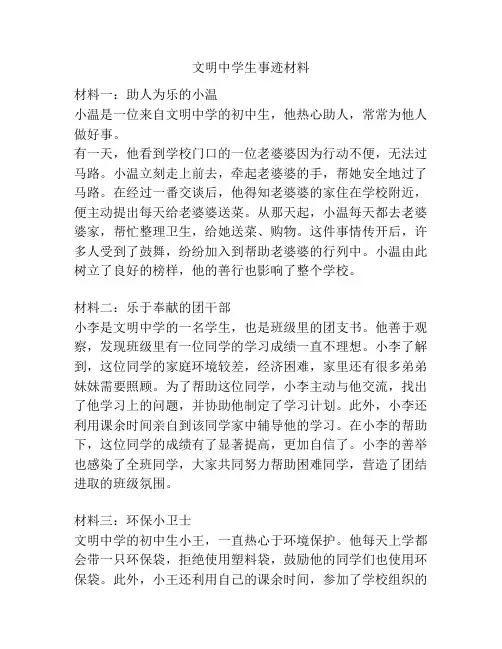 文明中学生事迹材料

材料一：助人为乐的小温
小温是一位来自文明中学的初中生，他热心助人，常常为他人做好事。
有一天，他看到学校门口的一位老婆婆因为行动不便，无法过马路。小温立刻走上前去，牵起老婆婆的手，帮她安全地过了马路。在经过一番交谈后，他得知老婆婆的家住在学校附近，便主动提出每天给老婆婆送菜。从那天起，小温每天都去老婆婆家，帮忙整理卫生，给她送菜、购物。这件事情传开后，许多人受到了鼓舞，纷纷加入到帮助老婆婆的行列中。小温由此树立了良好的榜样，他的善行也影响了整个学校。

材料二：乐于奉献的团干部
小李是文明中学的一名学生，也是班级里的团支书。他善于观察，发现班级里有一位同学的学习成绩一直不理想。小李了解到，这位同学的家庭环境较差，经济困难，家里还有很多弟弟妹妹需要照顾。为了帮助这位同学，小李主动与他交流，找出了他学习上的问题，并协助他制定了学习计划。此外，小李还利用课余时间亲自到该同学家中辅导他的学习。在小李的帮助下，这位同学的成绩有了显著提高，更加自信了。小李的善举也感染了全班同学，大家共同努力帮助困难同学，营造了团结进取的班级氛围。

材料三：环保小卫士
文明中学的初中生小王，一直热心于环境保护。他每天上学都会带一只环保袋，拒绝使用塑料袋，鼓励他的同学们也使用环保袋。此外，小王还利用自己的课余时间，参加了学校组织的